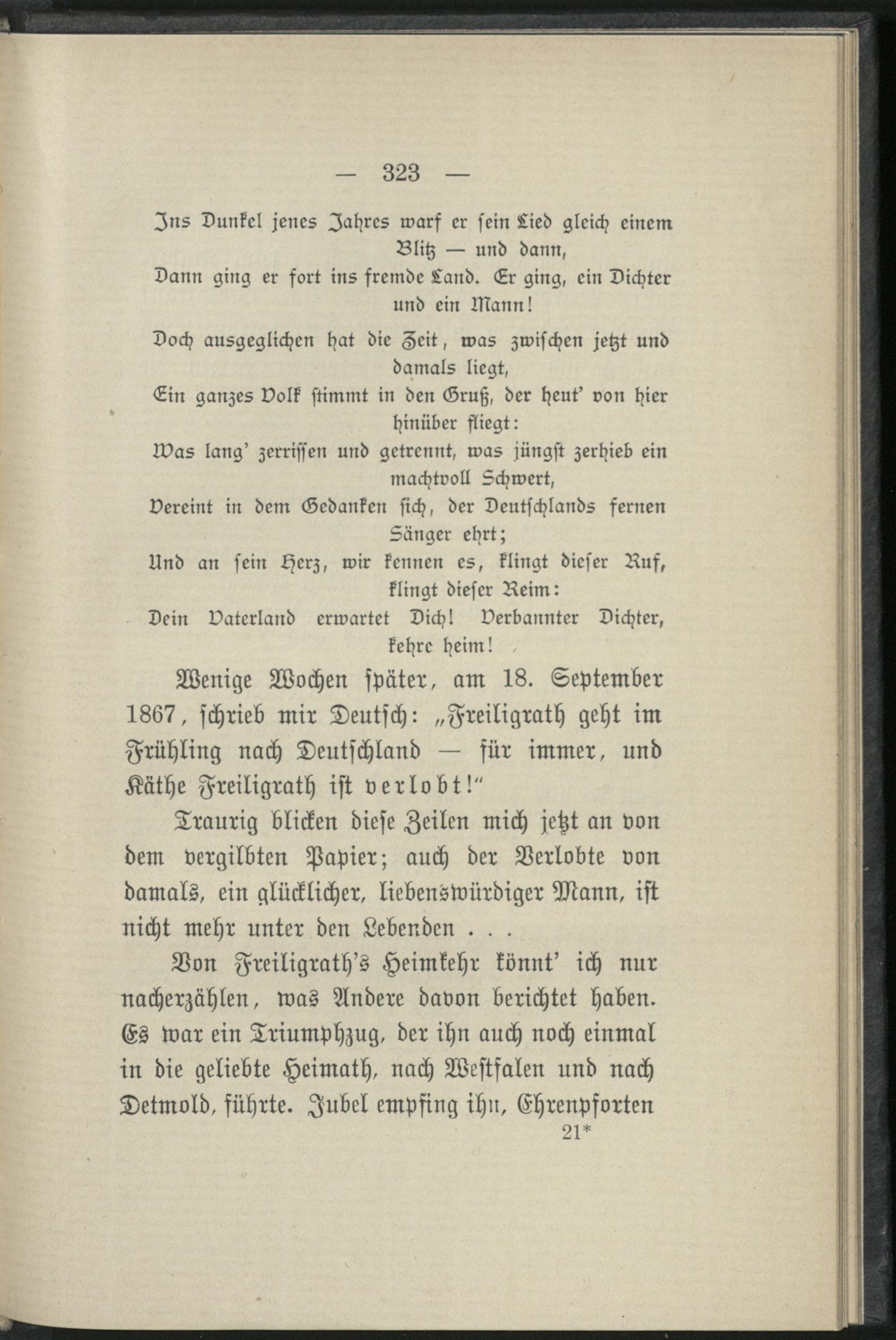 — 323 —

Ins Dunkel jenes Jahres warf er sein Lied gleich einem Blitz — und dann,
Dann ging er fort ins fremde Land. Er ging, ein Dichter und ein Mann!
Doch ausgeglichen hat die Zeit, was zwischen jetzt und damals liegt,
Ein ganzes Volk stimmt in den Gruß, der heut' von hier hinüber fliegt:
Was lang' zerrissen und getrennt, was jüngst zerhieb ein machtvoll Schwert,
Vereint in dem Gedanken sich, der Deutschlands fernen Sänger ehrt;
Und an sein Herz, wir kennen es, klingt dieser Ruf, klingt dieser Reim:
Dein Vaterland erwartet Dich! Verbannter Dichter, kehre heim!

Wenige Wochen später, am 18. September 1867, schrieb mir Deutsch: „Freiligrath geht im Frühling nach Deutschland — für immer, und Käthe Freiligrath ist verlobt!"

Traurig blicken diese Zeilen mich jetzt an von dem vergilbten Papier; auch der Verlobte von damals, ein glücklicher, liebenswürdiger Mann, ist nicht mehr unter den Lebenden . . .

Von Freiligrath's Heimkehr könnt' ich nur nacherzählen, was Andere davon berichtet haben. Es war ein Triumphzug, der ihn auch noch einmal in die geliebte Heimath, nach Westfalen und nach Detmold, führte. Jubel empfing ihn, Ehrenpforten

21*